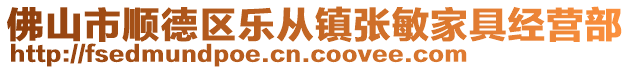 佛山市顺德区乐从镇张敏家具经营部
http://fsedmundpoe.cn.coovee.com